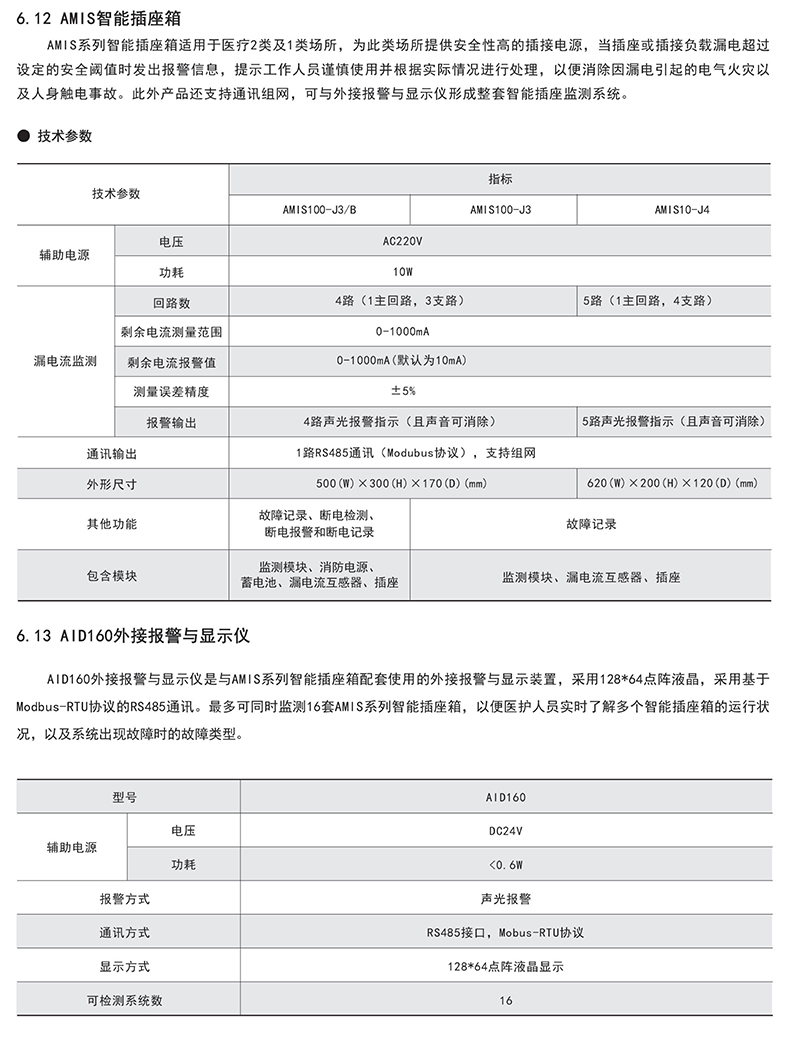 6.12 AMIS智能插座箱

AMIS系列智能插座箱适用于医疗2类及1类场所，为此类场所提供安全性高的插接电源，当插座或插接负载漏电超过设定的安全阈值时发出报警信息，提示工作人员谨慎使用并根据实际情况进行处理，以便消除因漏电引起的电气火灾以及人身触电事故。此外产品还支持通讯组网，可与外接报警与显示仪形成整套智能插座监测系统。

● 技术参数

| 技术参数 | | 指标 | | |
|---|---|---|---|---|
| | | AMIS100-J3/B | AMIS100-J3 | AMIS10-J4 |
| 辅助电源 | 电压 | AC220V | | |
| | 功耗 | 10W | | |
| 漏电流监测 | 回路数 | 4路（1主回路，3支路） | | 5路（1主回路，4支路） |
| | 剩余电流测量范围 | 0-1000mA | | |
| | 剩余电流报警值 | 0-1000mA(默认为10mA) | | |
| | 测量误差精度 | ±5% | | |
| | 报警输出 | 4路声光报警指示（且声音可消除） | | 5路声光报警指示（且声音可消除） |
| 通讯输出 | | 1路RS485通讯（Modubus协议），支持组网 | | |
| 外形尺寸 | | 500(W)×300(H)×170(D)(mm) | | 620(W)×200(H)×120(D)(mm) |
| 其他功能 | | 故障记录、断电检测、断电报警和断电记录 | 故障记录 | |
| 包含模块 | | 监测模块、消防电源、蓄电池、漏电流互感器、插座 | 监测模块、漏电流互感器、插座 | |

6.13 AID160外接报警与显示仪

AID160外接报警与显示仪是与AMIS系列智能插座箱配套使用的外接报警与显示装置，采用128*64点阵液晶，采用基于Modbus-RTU协议的RS485通讯。最多可同时监测16套AMIS系列智能插座箱，以便医护人员实时了解多个智能插座箱的运行状况，以及系统出现故障时的故障类型。

| 型号 | | AID160 |
|---|---|---|
| 辅助电源 | 电压 | DC24V |
| | 功耗 | <0.6W |
| 报警方式 | | 声光报警 |
| 通讯方式 | | RS485接口，Mobus-RTU协议 |
| 显示方式 | | 128*64点阵液晶显示 |
| 可检测系统数 | | 16 |